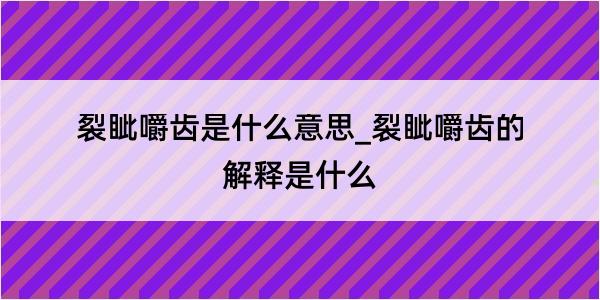 裂眦嚼齿是什么意思_裂眦嚼齿的解释是什么